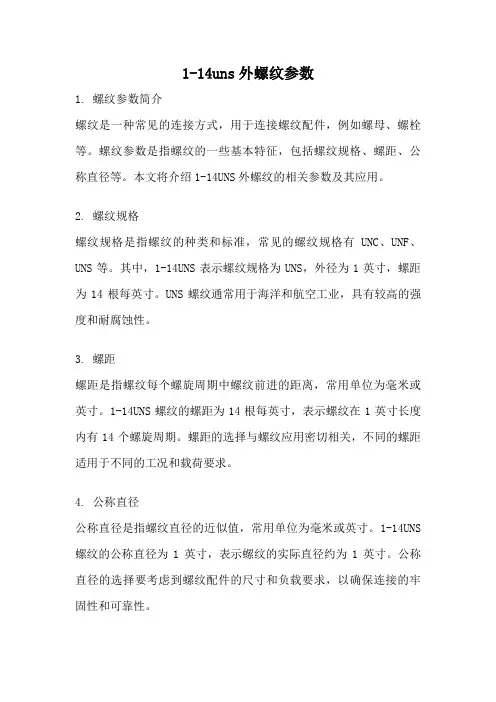 1-14uns 外螺纹参数

1. 螺纹参数简介

螺纹是一种常见的连接方式，用于连接螺纹配件，例如螺母、螺栓等。螺纹参数是指螺纹的一些基本特征，包括螺纹规格、螺距、公称直径等。本文将介绍 1-14UNS 外螺纹的相关参数及其应用。

2. 螺纹规格

螺纹规格是指螺纹的种类和标准，常见的螺纹规格有 UNC、UNF、UNS 等。其中，1-14UNS 表示螺纹规格为 UNS，外径为 1 英寸，螺距为 14 根每英寸。UNS 螺纹通常用于海洋和航空工业，具有较高的强度和耐腐蚀性。

3. 螺距

螺距是指螺纹每个螺旋周期中螺纹前进的距离，常用单位为毫米或英寸。1-14UNS 螺纹的螺距为 14 根每英寸，表示螺纹在 1 英寸长度内有 14 个螺旋周期。螺距的选择与螺纹应用密切相关，不同的螺距适用于不同的工况和载荷要求。

4. 公称直径

公称直径是指螺纹直径的近似值，常用单位为毫米或英寸。1-14UNS 螺纹的公称直径为 1 英寸，表示螺纹的实际直径约为 1 英寸。公称直径的选择要考虑到螺纹配件的尺寸和负载要求，以确保连接的牢固性和可靠性。